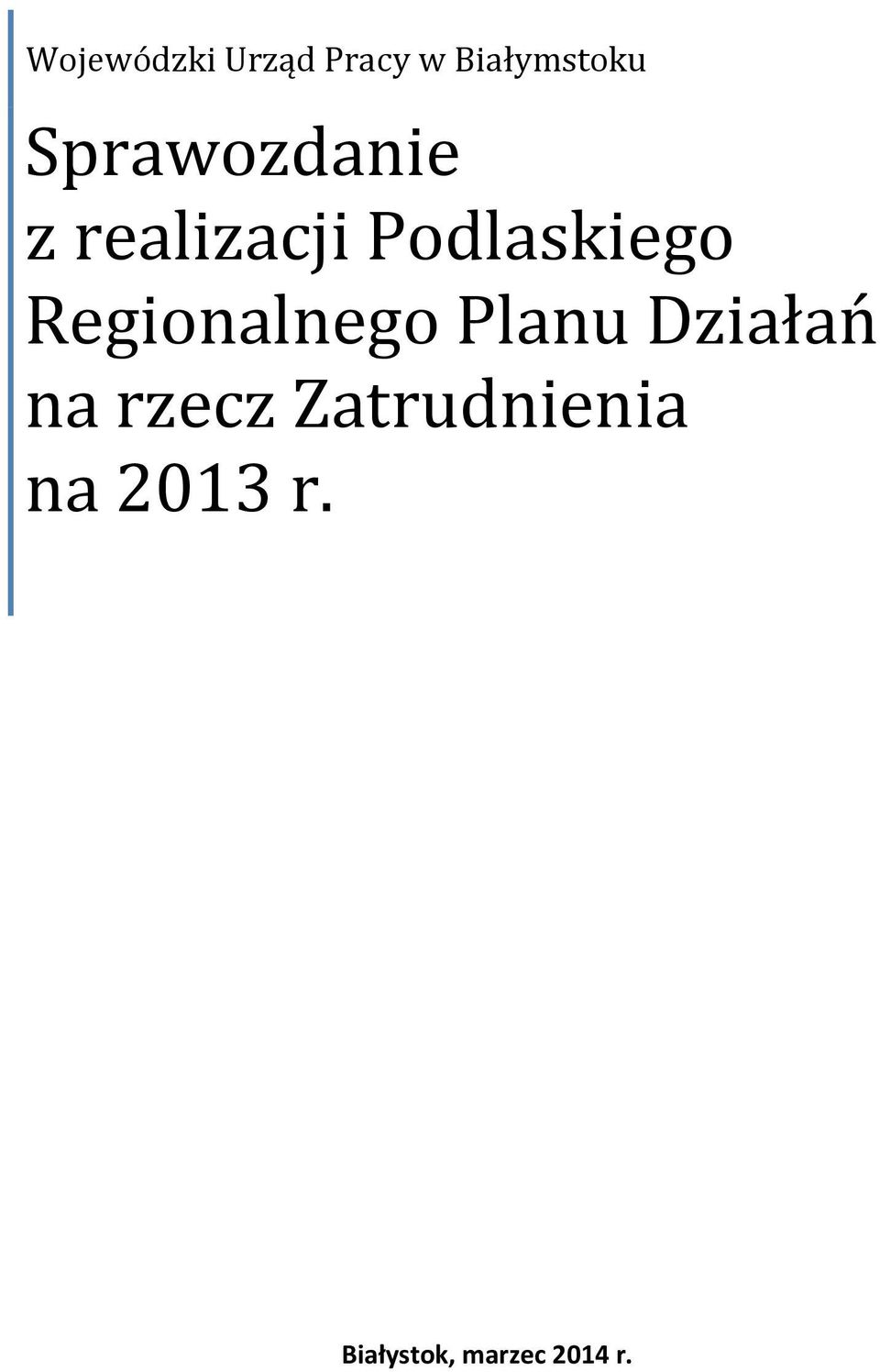 Wojewódzki Urząd Pracy w Białymstoku

Sprawozdanie z realizacji Podlaskiego Regionalnego Planu Działań na rzecz Zatrudnienia na 2013 r.

Białystok, marzec 2014 r.